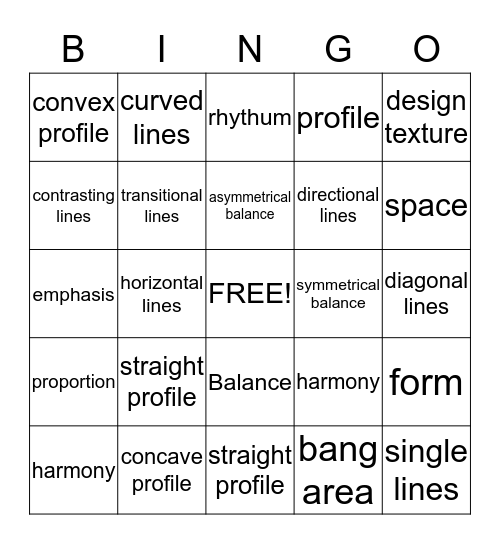 | B | I | N | G | O |
|---|---|---|---|---|
| convex profile | curved lines | rhythum | profile | design texture |
| contrasting lines | transitional lines | asymmetrical balance | directional lines | space |
| emphasis | horizontal lines | FREE! | symmetrical balance | diagonal lines |
| proportion | straight profile | Balance | harmony | form |
| harmony | concave profile | straight profile | bang area | single lines |